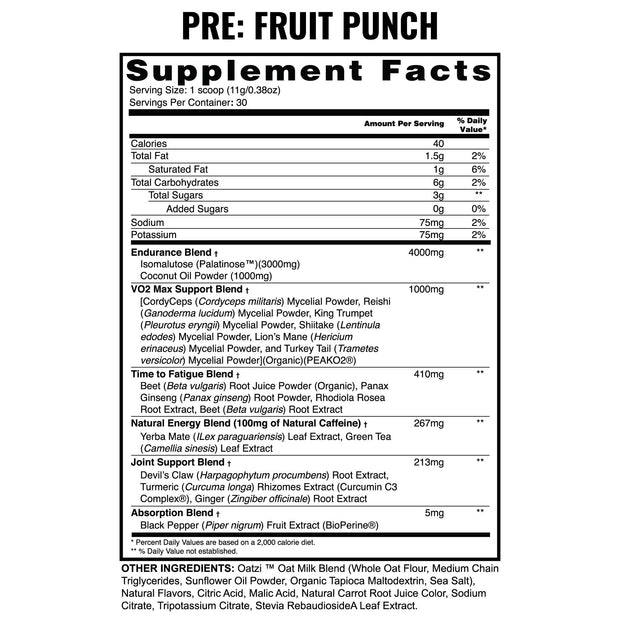 PRE: FRUIT PUNCH

Supplement Facts
Serving Size: 1 scoop (11g/0.38oz)
Servings Per Container: 30

| | Amount Per Serving | % Daily Value* |
|---|---|---|
| Calories | 40 | |
| Total Fat | 1.5g | 2% |
| Saturated Fat | 1g | 6% |
| Total Carbohydrates | 6g | 2% |
| Total Sugars | 3g | ** |
| Added Sugars | 0g | 0% |
| Sodium | 75mg | 2% |
| Potassium | 75mg | 2% |
| Endurance Blend † Isomalutose (Palatinose™)(3000mg) Coconut Oil Powder (1000mg) | 4000mg | ** |
| VO2 Max Support Blend † [CordyCeps (Cordyceps militaris) Mycelial Powder, Reishi (Ganoderma lucidum) Mycelial Powder, King Trumpet (Pleurotus eryngii) Mycelial Powder, Shiitake (Lentinula edodes) Mycelial Powder, Lion's Mane (Hericium erinaceus) Mycelial Powder, and Turkey Tail (Trametes versicolor) Mycelial Powder](Organic)(PEAKO2®) | 1000mg | ** |
| Time to Fatigue Blend † Beet (Beta vulgaris) Root Juice Powder (Organic), Panax Ginseng (Panax ginseng) Root Powder, Rhodiola Rosea Root Extract, Beet (Beta vulgaris) Root Extract | 410mg | ** |
| Natural Energy Blend (100mg of Natural Caffeine) † Yerba Mate (ILex paraguariensis) Leaf Extract, Green Tea (Camellia sinesis) Leaf Extract | 267mg | ** |
| Joint Support Blend † Devil's Claw (Harpagophytum procumbens) Root Extract, Turmeric (Curcuma longa) Rhizomes Extract (Curcumin C3 Complex®), Ginger (Zingiber officinale) Root Extract | 213mg | ** |
| Absorption Blend † Black Pepper (Piper nigrum) Fruit Extract (BioPerine®) | 5mg | ** |

* Percent Daily Values are based on a 2,000 calorie diet.
** % Daily Value not established.

OTHER INGREDIENTS: Oatzi ™ Oat Milk Blend (Whole Oat Flour, Medium Chain Triglycerides, Sunflower Oil Powder, Organic Tapioca Maltodextrin, Sea Salt), Natural Flavors, Citric Acid, Malic Acid, Natural Carrot Root Juice Color, Sodium Citrate, Tripotassium Citrate, Stevia RebaudiosideA Leaf Extract.